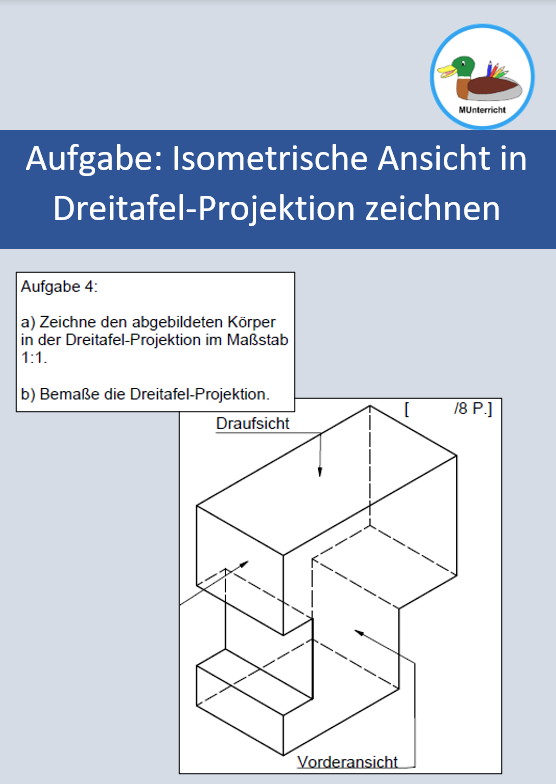 MUnterricht

Aufgabe: Isometrische Ansicht in Dreitafel-Projektion zeichnen

Aufgabe 4:

a) Zeichne den abgebildeten Körper in der Dreitafel-Projektion im Maßstab 1:1.

b) Bemaße die Dreitafel-Projektion.

[ /8 P.]

Draufsicht

Vorderansicht